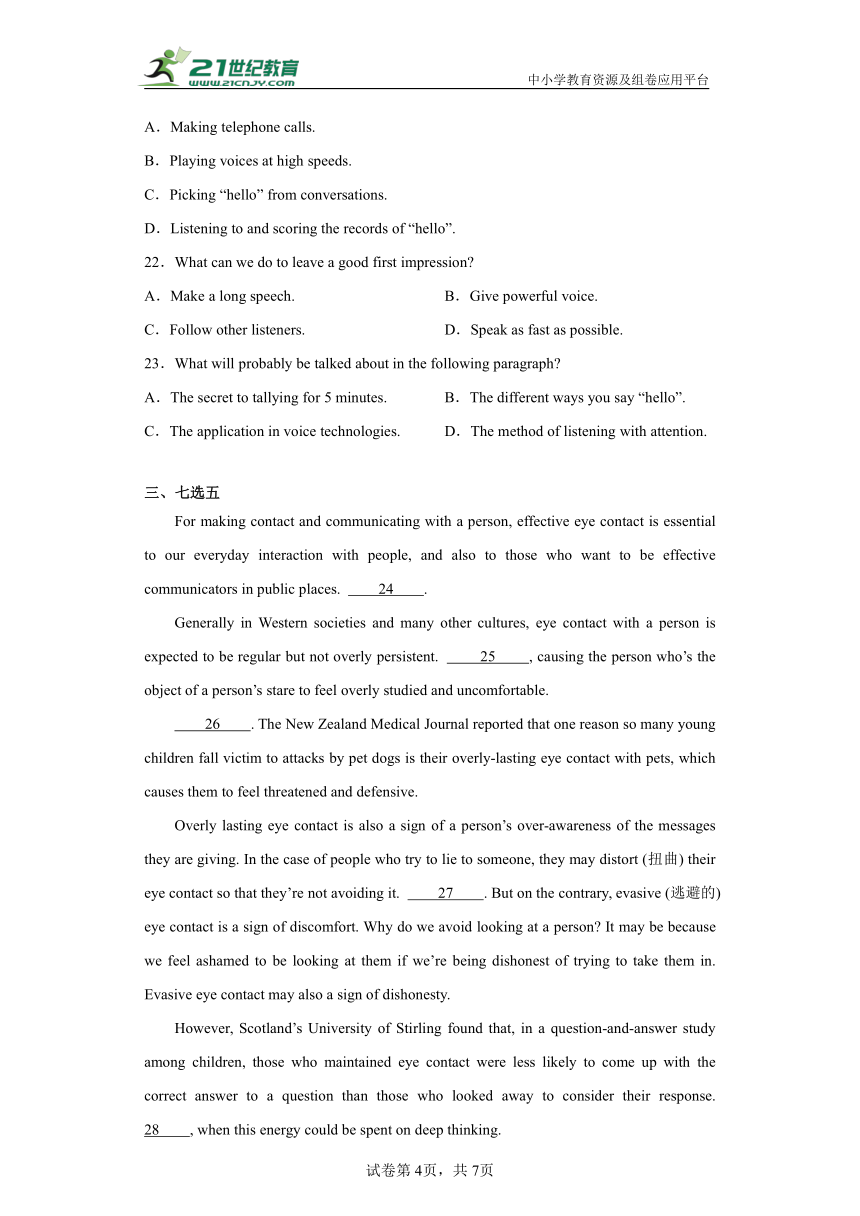 21世纪教育
www.21cnjy.com
中小学教育资源及组卷应用平台

A．Making telephone calls.

B．Playing voices at high speeds.

C．Picking “hello” from conversations.

D．Listening to and scoring the records of “hello”.

22．What can we do to leave a good first impression?

A．Make a long speech.
B．Give powerful voice.

C．Follow other listeners.
D．Speak as fast as possible.

23．What will probably be talked about in the following paragraph?

A．The secret to tallying for 5 minutes.
B．The different ways you say “hello”.

C．The application in voice technologies.
D．The method of listening with attention.

三、七选五

For making contact and communicating with a person, effective eye contact is essential to our everyday interaction with people, and also to those who want to be effective communicators in public places. ____24____.

Generally in Western societies and many other cultures, eye contact with a person is expected to be regular but not overly persistent. ____25____, causing the person who’s the object of a person’s stare to feel overly studied and uncomfortable.

____26____. The New Zealand Medical Journal reported that one reason so many young children fall victim to attacks by pet dogs is their overly-lasting eye contact with pets, which causes them to feel threatened and defensive.

Overly lasting eye contact is also a sign of a person’s over-awareness of the messages they are giving. In the case of people who try to lie to someone, they may distort (扭曲) their eye contact so that they’re not avoiding it. ____27____. But on the contrary, evasive (逃避的) eye contact is a sign of discomfort. Why do we avoid looking at a person? It may be because we feel ashamed to be looking at them if we’re being dishonest of trying to take them in. Evasive eye contact may also a sign of dishonesty.

However, Scotland’s University of Stirling found that, in a question-and-answer study among children, those who maintained eye contact were less likely to come up with the correct answer to a question than those who looked away to consider their response. 28____, when this energy could be spent on deep thinking.

试卷第4页，共7页